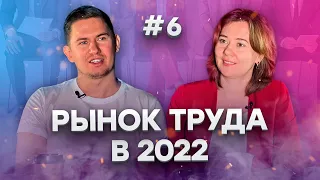 #6

РЫНОК ТРУДА В 2022